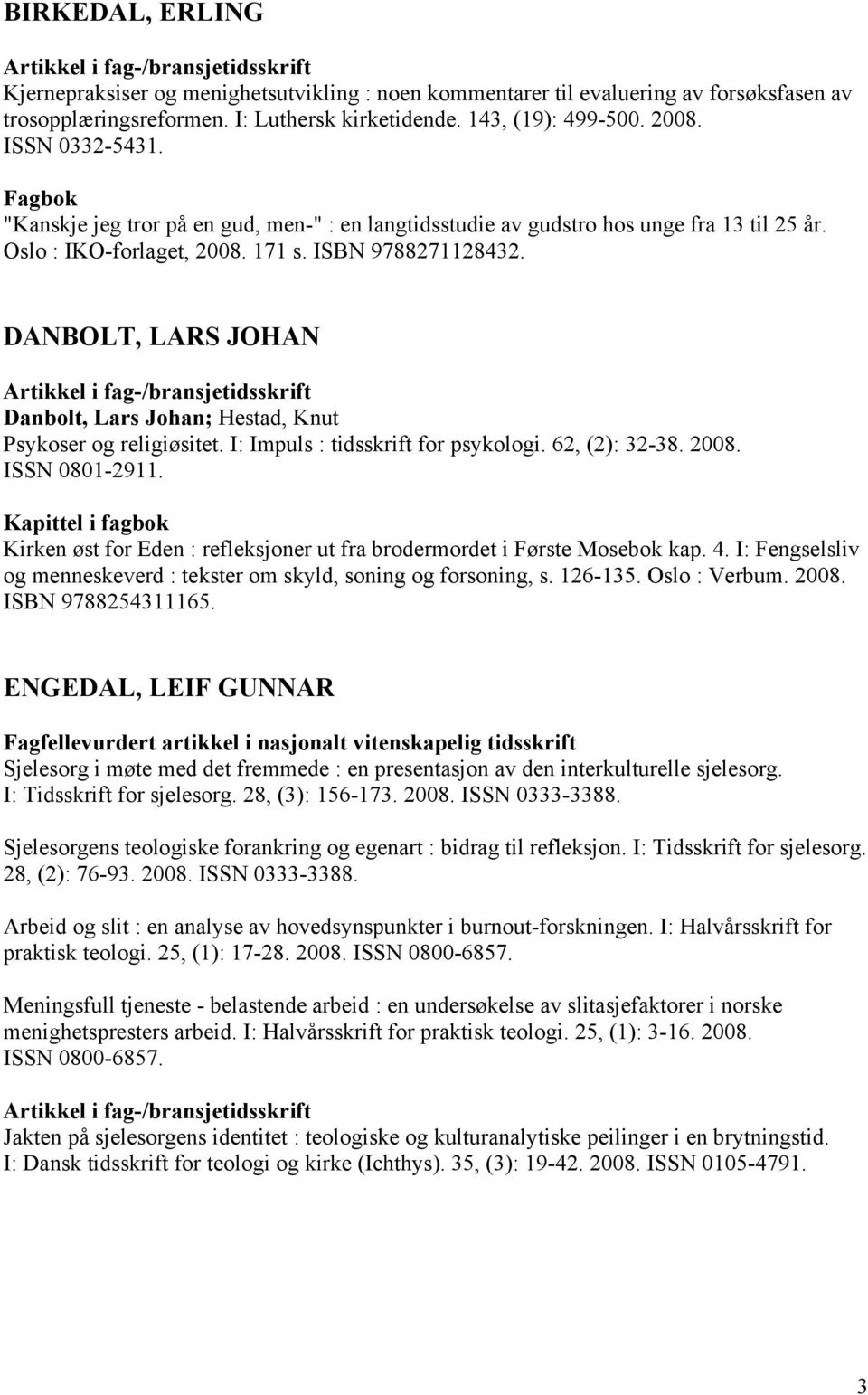 BIRKEDAL, ERLING

Artikkel i fag-/bransjetidsskrift
Kjernepraksiser og menighetsutvikling : noen kommentarer til evaluering av forsøksfasen av trosopplæringsreformen. I: Luthersk kirketidende. 143, (19): 499-500. 2008. ISSN 0332-5431.

Fagbok
"Kanskje jeg tror på en gud, men-" : en langtidsstudie av gudstro hos unge fra 13 til 25 år. Oslo : IKO-forlaget, 2008. 171 s. ISBN 9788271128432.

DANBOLT, LARS JOHAN

Artikkel i fag-/bransjetidsskrift
Danbolt, Lars Johan; Hestad, Knut
Psykoser og religiøsitet. I: Impuls : tidsskrift for psykologi. 62, (2): 32-38. 2008. ISSN 0801-2911.

Kapittel i fagbok
Kirken øst for Eden : refleksjoner ut fra brodermordet i Første Mosebok kap. 4. I: Fengselsliv og menneskeverd : tekster om skyld, soning og forsoning, s. 126-135. Oslo : Verbum. 2008. ISBN 9788254311165.

ENGEDAL, LEIF GUNNAR

Fagfellevurdert artikkel i nasjonalt vitenskapelig tidsskrift
Sjelesorg i møte med det fremmede : en presentasjon av den interkulturelle sjelesorg. I: Tidsskrift for sjelesorg. 28, (3): 156-173. 2008. ISSN 0333-3388.

Sjelesorgens teologiske forankring og egenart : bidrag til refleksjon. I: Tidsskrift for sjelesorg. 28, (2): 76-93. 2008. ISSN 0333-3388.

Arbeid og slit : en analyse av hovedsynspunkter i burnout-forskningen. I: Halvårsskrift for praktisk teologi. 25, (1): 17-28. 2008. ISSN 0800-6857.

Meningsfull tjeneste - belastende arbeid : en undersøkelse av slitasjefaktorer i norske menighetspresters arbeid. I: Halvårsskrift for praktisk teologi. 25, (1): 3-16. 2008. ISSN 0800-6857.

Artikkel i fag-/bransjetidsskrift
Jakten på sjelesorgens identitet : teologiske og kulturanalytiske peilinger i en brytningstid. I: Dansk tidsskrift for teologi og kirke (Ichthys). 35, (3): 19-42. 2008. ISSN 0105-4791.

3